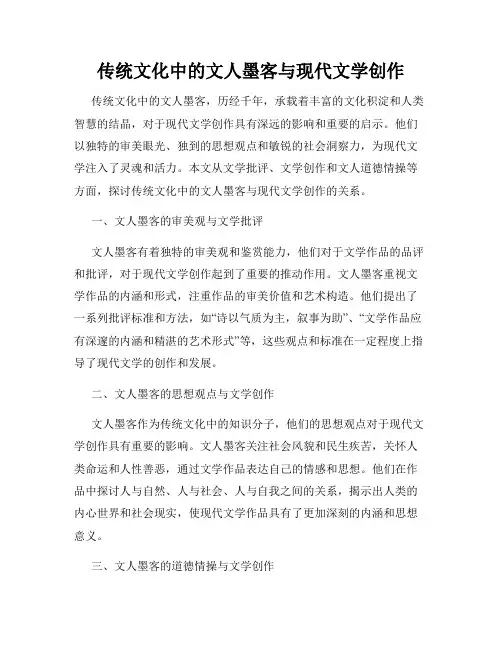 传统文化中的文人墨客与现代文学创作

传统文化中的文人墨客，历经千年，承载着丰富的文化积淀和人类智慧的结晶，对于现代文学创作具有深远的影响和重要的启示。他们以独特的审美眼光、独到的思想观点和敏锐的社会洞察力，为现代文学注入了灵魂和活力。本文从文学批评、文学创作和文人道德情操等方面，探讨传统文化中的文人墨客与现代文学创作的关系。

一、文人墨客的审美观与文学批评

文人墨客有着独特的审美观和鉴赏能力，他们对于文学作品的品评和批评，对于现代文学创作起到了重要的推动作用。文人墨客重视文学作品的内涵和形式，注重作品的审美价值和艺术构造。他们提出了一系列批评标准和方法，如“诗以气质为主，叙事为助”、“文学作品应有深邃的内涵和精湛的艺术形式”等，这些观点和标准在一定程度上指导了现代文学的创作和发展。

二、文人墨客的思想观点与文学创作

文人墨客作为传统文化中的知识分子，他们的思想观点对于现代文学创作具有重要的影响。文人墨客关注社会风貌和民生疾苦，关怀人类命运和人性善恶，通过文学作品表达自己的情感和思想。他们在作品中探讨人与自然、人与社会、人与自我之间的关系，揭示出人类的内心世界和社会现实，使现代文学作品具有了更加深刻的内涵和思想意义。

三、文人墨客的道德情操与文学创作